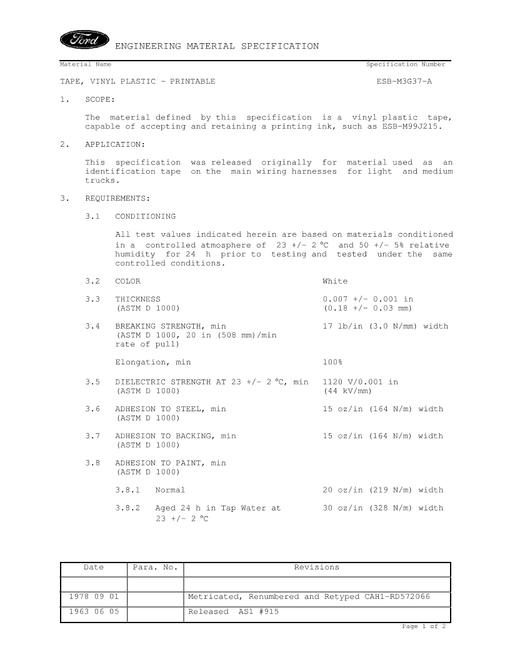 Ford

ENGINEERING MATERIAL SPECIFICATION

Material Name

Specification Number

TAPE, VINYL PLASTIC - PRINTABLE

ESB-M3G37-A

1. SCOPE:

The material defined by this specification is a vinyl plastic tape, capable of accepting and retaining a printing ink, such as ESB-M99J215.

2. APPLICATION:

This specification was released originally for material used as an identification tape on the main wiring harnesses for light and medium trucks.

3. REQUIREMENTS:

3.1 CONDITIONING

All test values indicated herein are based on materials conditioned in a controlled atmosphere of 23 +/- 2 °C and 50 +/- 5% relative humidity for 24 h prior to testing and tested under the same controlled conditions.

3.2 COLOR White

3.3 THICKNESS (ASTM D 1000) 0.007 +/- 0.001 in (0.18 +/- 0.03 mm)

3.4 BREAKING STRENGTH, min (ASTM D 1000, 20 in (508 mm)/min rate of pull) 17 lb/in (3.0 N/mm) width

Elongation, min 100%

3.5 DIELECTRIC STRENGTH AT 23 +/- 2 °C, min (ASTM D 1000) 1120 V/0.001 in (44 kV/mm)

3.6 ADHESION TO STEEL, min (ASTM D 1000) 15 oz/in (164 N/m) width

3.7 ADHESION TO BACKING, min (ASTM D 1000) 15 oz/in (164 N/m) width

3.8 ADHESION TO PAINT, min (ASTM D 1000)

3.8.1 Normal 20 oz/in (219 N/m) width

3.8.2 Aged 24 h in Tap Water at 23 +/- 2 °C 30 oz/in (328 N/m) width

| Date | Para. No. | Revisions |
|---|---|---|
| | | |
| 1978 09 01 | | Metricated, Renumbered and Retyped CAH1-RD572066 |
| 1963 06 05 | | Released AS1 #915 |

Page 1 of 2